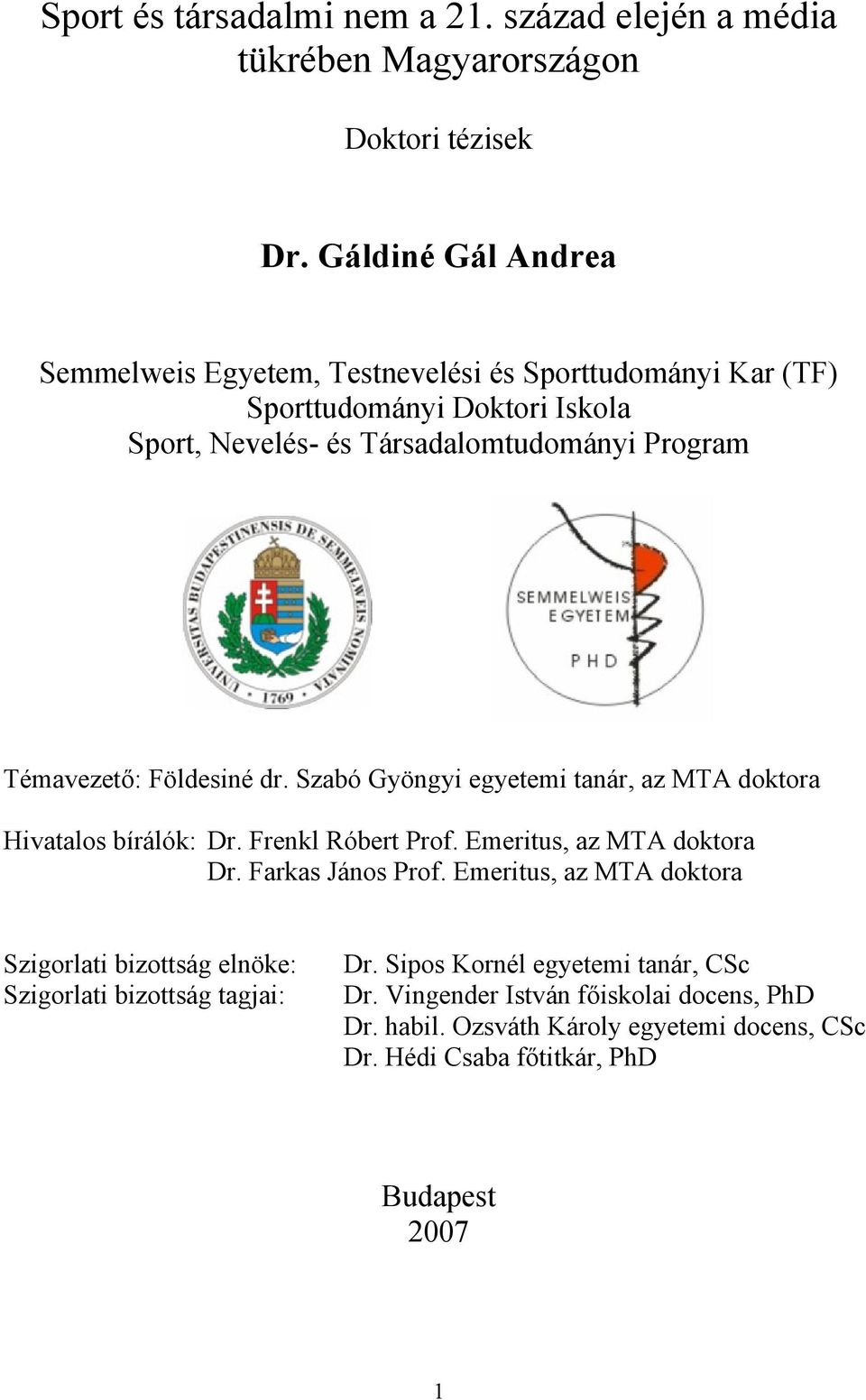 Sport és társadalmi nem a 21. század elején a média tükrében Magyarországon

Doktori tézisek

Dr. Gáldiné Gál Andrea

Semmelweis Egyetem, Testnevelési és Sporttudományi Kar (TF)
Sporttudományi Doktori Iskola
Sport, Nevelés- és Társadalomtudományi Program

UNIVERSITAS BUDAPESTINENSIS DE SEMMELWEIS NOMINATA 1769

SEMMELWEIS EGYETEM PHD

Témavezető: Földesiné dr. Szabó Gyöngyi egyetemi tanár, az MTA doktora

Hivatalos bírálók: Dr. Frenkl Róbert Prof. Emeritus, az MTA doktora
Dr. Farkas János Prof. Emeritus, az MTA doktora

Szigorlati bizottság elnöke: Dr. Sipos Kornél egyetemi tanár, CSc
Szigorlati bizottság tagjai: Dr. Vingender István főiskolai docens, PhD
Dr. habil. Ozsváth Károly egyetemi docens, CSc
Dr. Hédi Csaba főtitkár, PhD

Budapest
2007

1